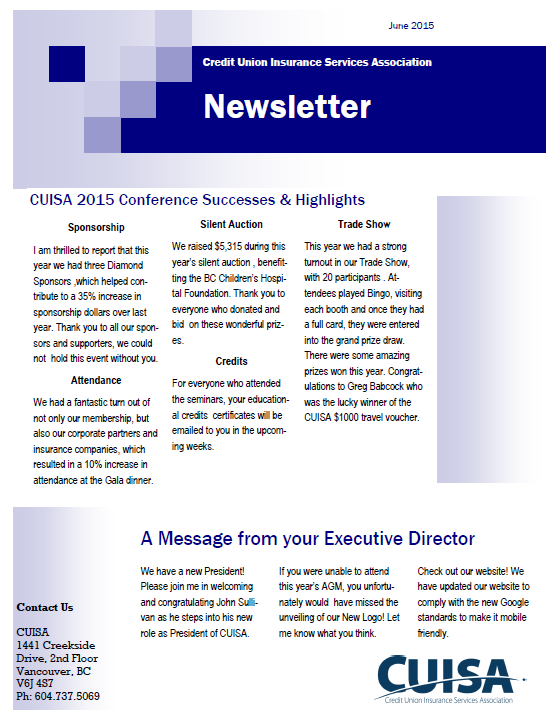 June 2015

Credit Union Insurance Services Association

Newsletter

CUISA 2015 Conference Successes & Highlights

Sponsorship

I am thrilled to report that this year we had three Diamond Sponsors ,which helped contribute to a 35% increase in sponsorship dollars over last year. Thank you to all our sponsors and supporters, we could not hold this event without you.

Attendance

We had a fantastic turn out of not only our membership, but also our corporate partners and insurance companies, which resulted in a 10% increase in attendance at the Gala dinner.

Silent Auction

We raised $5,315 during this year's silent auction , benefitting the BC Children's Hospital Foundation. Thank you to everyone who donated and bid on these wonderful prizes.

Credits

For everyone who attended the seminars, your educational credits certificates will be emailed to you in the upcoming weeks.

Trade Show

This year we had a strong turnout in our Trade Show, with 20 participants . Attendees played Bingo, visiting each booth and once they had a full card, they were entered into the grand prize draw. There were some amazing prizes won this year. Congratulations to Greg Babcock who was the lucky winner of the CUISA $1000 travel voucher.

A Message from your Executive Director

We have a new President! Please join me in welcoming and congratulating John Sullivan as he steps into his new role as President of CUISA.

If you were unable to attend this year's AGM, you unfortunately would have missed the unveiling of our New Logo! Let me know what you think.

Check out our website! We have updated our website to comply with the new Google standards to make it mobile friendly.

Contact Us

CUISA
1441 Creekside Drive, 2nd Floor
Vancouver, BC
V6J 4S7
Ph: 604.737.5069

CUISA
Credit Union Insurance Services Association